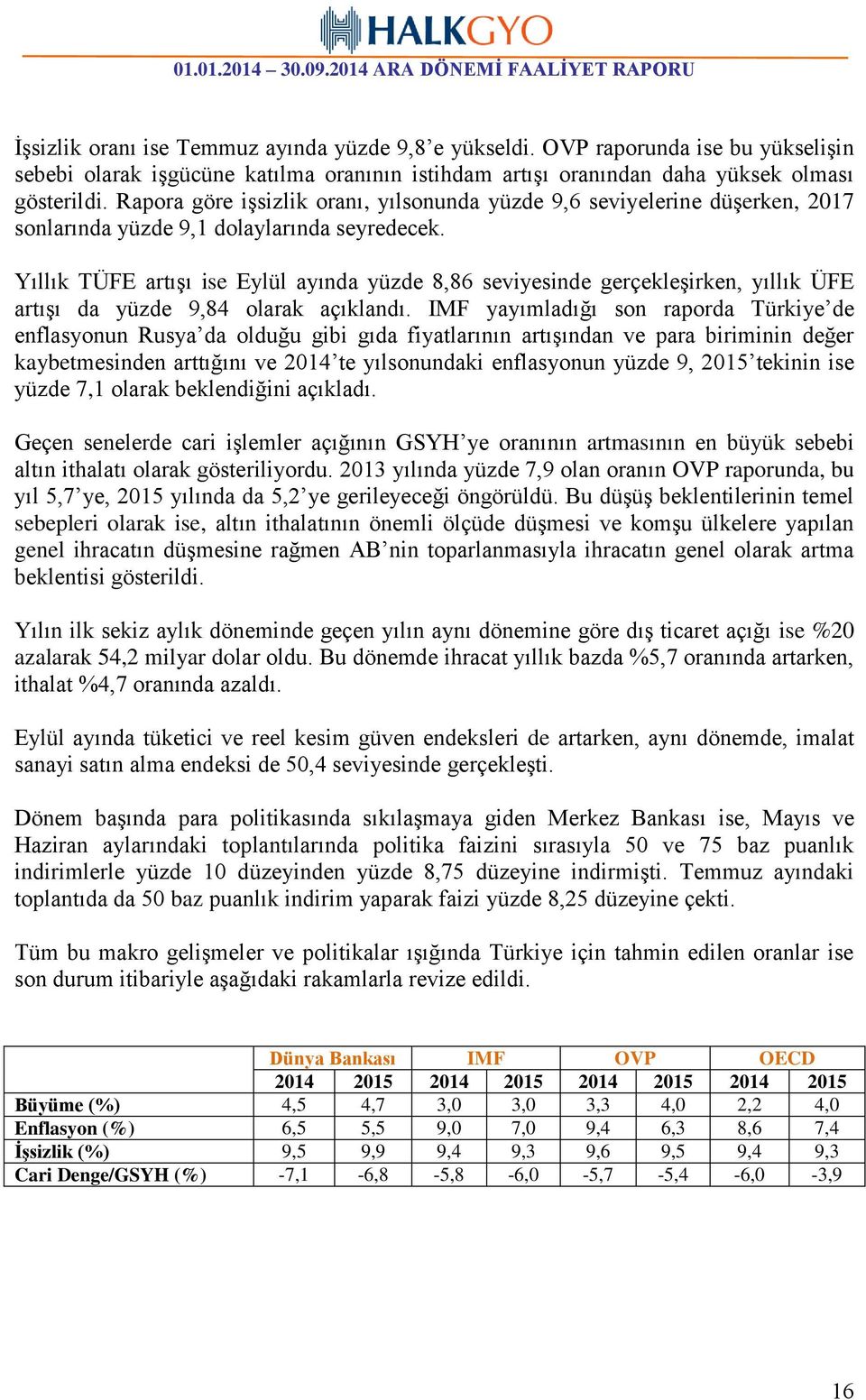 HALKGYO

01.01.2014 – 30.09.2014 ARA DÖNEMİ FAALİYET RAPORU

İşsizlik oranı ise Temmuz ayında yüzde 9,8'e yükseldi. OVP raporunda ise bu yükselişin sebebi olarak işgücüne katılma oranının istihdam artışı oranından daha yüksek olması gösterildi. Rapora göre işsizlik oranı, yılsonunda yüzde 9,6 seviyelerine düşerken, 2017 sonlarında yüzde 9,1 dolaylarında seyredecek.

Yıllık TÜFE artışı ise Eylül ayında yüzde 8,86 seviyesinde gerçekleşirken, yıllık ÜFE artışı da yüzde 9,84 olarak açıklandı. IMF yayımladığı son raporda Türkiye'de enflasyonun Rusya'da olduğu gibi gıda fiyatlarının artışından ve para biriminin değer kaybetmesinden arttığını ve 2014'te yılsonundaki enflasyonun yüzde 9, 2015'tekinin ise yüzde 7,1 olarak beklendiğini açıkladı.

Geçen senelerde cari işlemler açığının GSYH'ye oranının artmasının en büyük sebebi altın ithalatı olarak gösteriliyordu. 2013 yılında yüzde 7,9 olan oranın OVP raporunda, bu yıl 5,7'ye, 2015 yılında da 5,2'ye gerileyeceği öngörüldü. Bu düşüş beklentilerinin temel sebepleri olarak ise, altın ithalatının önemli ölçüde düşmesi ve komşu ülkelere yapılan genel ihracatın düşmesine rağmen AB'nin toparlanmasıyla ihracatın genel olarak artma beklentisi gösterildi.

Yılın ilk sekiz aylık döneminde geçen yılın aynı dönemine göre dış ticaret açığı ise %20 azalarak 54,2 milyar dolar oldu. Bu dönemde ihracat yıllık bazda %5,7 oranında artarken, ithalat %4,7 oranında azaldı.

Eylül ayında tüketici ve reel kesim güven endeksleri de artarken, aynı dönemde, imalat sanayi satın alma endeksi de 50,4 seviyesinde gerçekleşti.

Dönem başında para politikasında sıkılaşmaya giden Merkez Bankası ise, Mayıs ve Haziran aylarındaki toplantılarında politika faizini sırasıyla 50 ve 75 baz puanlık indirimlerle yüzde 10 düzeyinden yüzde 8,75 düzeyine indirmişti. Temmuz ayındaki toplantıda da 50 baz puanlık indirim yaparak faizi yüzde 8,25 düzeyine çekti.

Tüm bu makro gelişmeler ve politikalar ışığında Türkiye için tahmin edilen oranlar ise son durum itibariyle aşağıdaki rakamlarla revize edildi.

| | Dünya Bankası | | IMF | | OVP | | OECD | |
|---|---|---|---|---|---|---|---|---|
| | 2014 | 2015 | 2014 | 2015 | 2014 | 2015 | 2014 | 2015 |
| Büyüme (%) | 4,5 | 4,7 | 3,0 | 3,0 | 3,3 | 4,0 | 2,2 | 4,0 |
| Enflasyon (%) | 6,5 | 5,5 | 9,0 | 7,0 | 9,4 | 6,3 | 8,6 | 7,4 |
| İşsizlik (%) | 9,5 | 9,9 | 9,4 | 9,3 | 9,6 | 9,5 | 9,4 | 9,3 |
| Cari Denge/GSYH (%) | -7,1 | -6,8 | -5,8 | -6,0 | -5,7 | -5,4 | -6,0 | -3,9 |

16